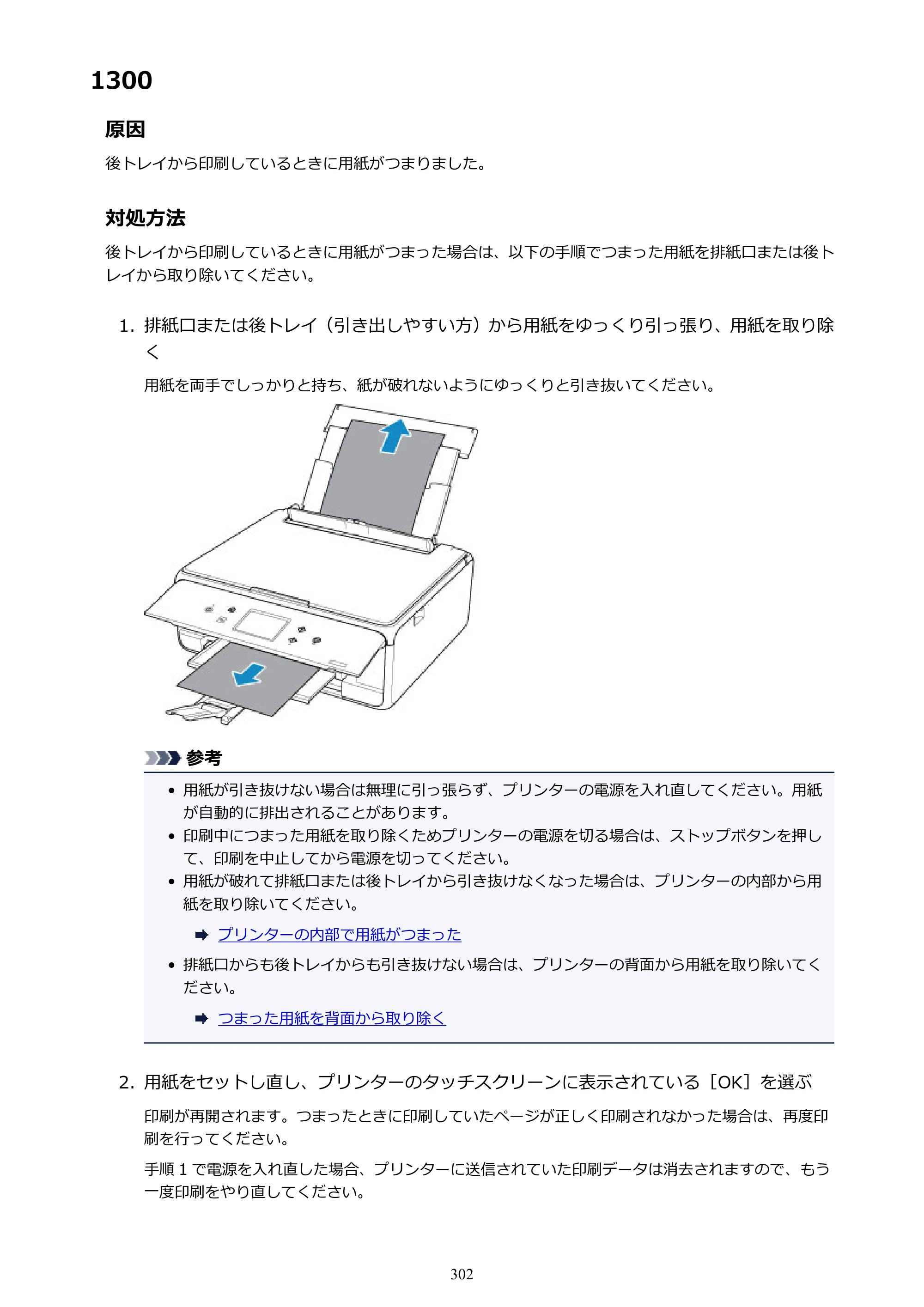 1300

原因

後トレイから印刷しているときに用紙がつまりました。

対処方法

後トレイから印刷しているときに用紙がつまった場合は、以下の手順でつまった用紙を排紙口または後トレイから取り除いてください。

1. 排紙口または後トレイ（引き出しやすい方）から用紙をゆっくり引っ張り、用紙を取り除く

用紙を両手でしっかりと持ち、紙が破れないようにゆっくりと引き抜いてください。

参考

• 用紙が引き抜けない場合は無理に引っ張らず、プリンターの電源を入れ直してください。用紙が自動的に排出されることがあります。
• 印刷中につまった用紙を取り除くためプリンターの電源を切る場合は、ストップボタンを押して、印刷を中止してから電源を切ってください。
• 用紙が破れて排紙口または後トレイから引き抜けなくなった場合は、プリンターの内部から用紙を取り除いてください。

➡ プリンターの内部で用紙がつまった

• 排紙口からも後トレイからも引き抜けない場合は、プリンターの背面から用紙を取り除いてください。

➡ つまった用紙を背面から取り除く

2. 用紙をセットし直し、プリンターのタッチスクリーンに表示されている［OK］を選ぶ

印刷が再開されます。つまったときに印刷していたページが正しく印刷されなかった場合は、再度印刷を行ってください。

手順1で電源を入れ直した場合、プリンターに送信されていた印刷データは消去されますので、もう一度印刷をやり直してください。

302